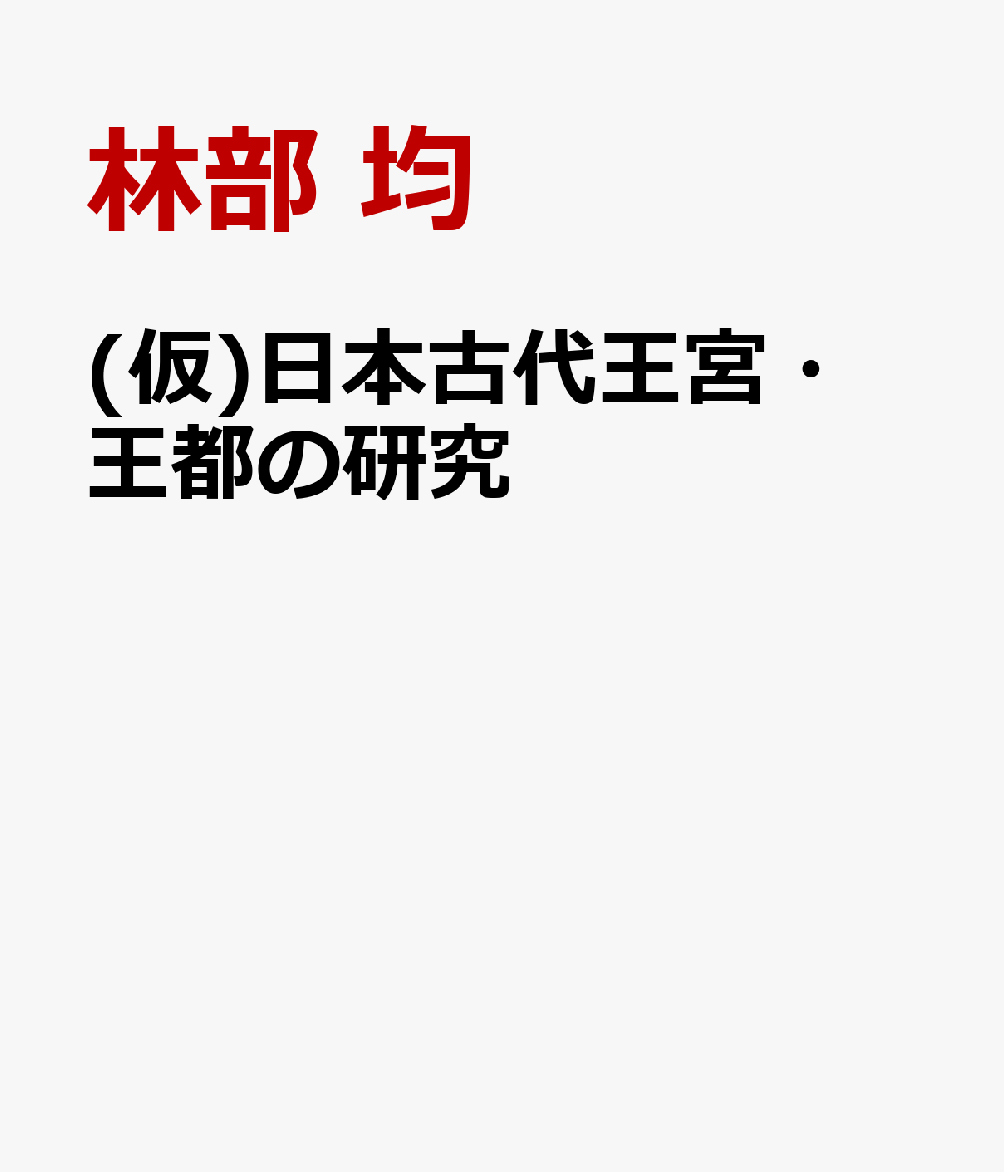 林部 均

(仮)日本古代王宮・王都の研究